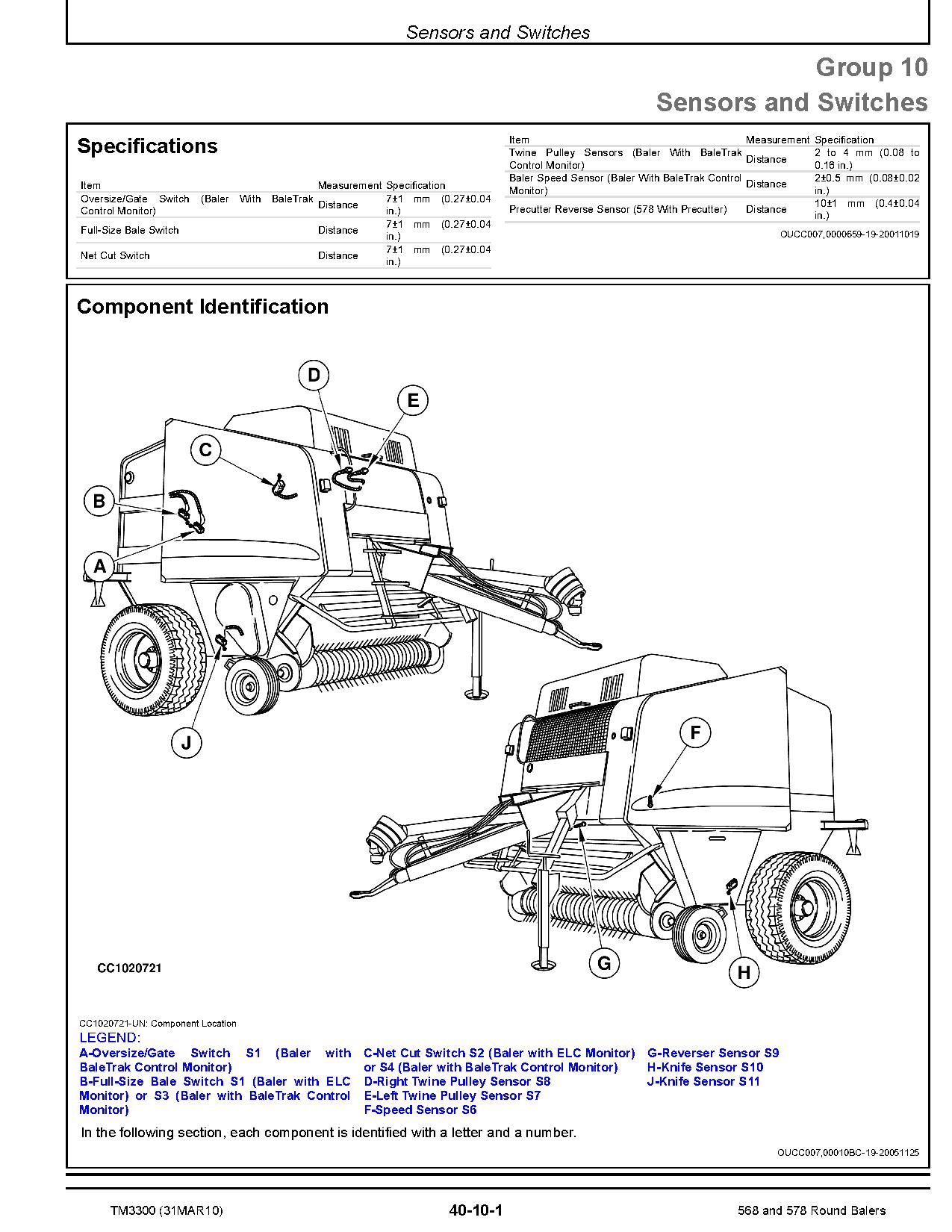 Sensors and Switches

Group 10
Sensors and Switches

Specifications

| Item | Measurement | Specification |
|---|---|---|
| Oversize/Gate Switch (Baler With BaleTrak Control Monitor) | Distance | 7±1 mm (0.27±0.04 in.) |
| Full-Size Bale Switch | Distance | 7±1 mm (0.27±0.04 in.) |
| Net Cut Switch | Distance | 7±1 mm (0.27±0.04 in.) |

| Item | Measurement | Specification |
|---|---|---|
| Twine Pulley Sensors (Baler With BaleTrak Control Monitor) | Distance | 2 to 4 mm (0.08 to 0.16 in.) |
| Baler Speed Sensor (Baler With BaleTrak Control Monitor) | Distance | 2±0.5 mm (0.08±0.02 in.) |
| Precutter Reverse Sensor (578 With Precutter) | Distance | 10±1 mm (0.4±0.04 in.) |

OUCC007,0000659-19-20011019

Component Identification

D
E
C
B
A
J
F
G
H

CC1020721

CC1020721-UN: Component Location
LEGEND:
A-Oversize/Gate Switch S1 (Baler with BaleTrak Control Monitor)
B-Full-Size Bale Switch S1 (Baler with ELC Monitor) or S3 (Baler with BaleTrak Control Monitor)
C-Net Cut Switch S2 (Baler with ELC Monitor) or S4 (Baler with BaleTrak Control Monitor)
D-Right Twine Pulley Sensor S8
E-Left Twine Pulley Sensor S7
F-Speed Sensor S6
G-Reverser Sensor S9
H-Knife Sensor S10
J-Knife Sensor S11

In the following section, each component is identified with a letter and a number.

OUCC007,00010BC-19-20051125

TM3300 (31MAR10)
40-10-1
568 and 578 Round Balers